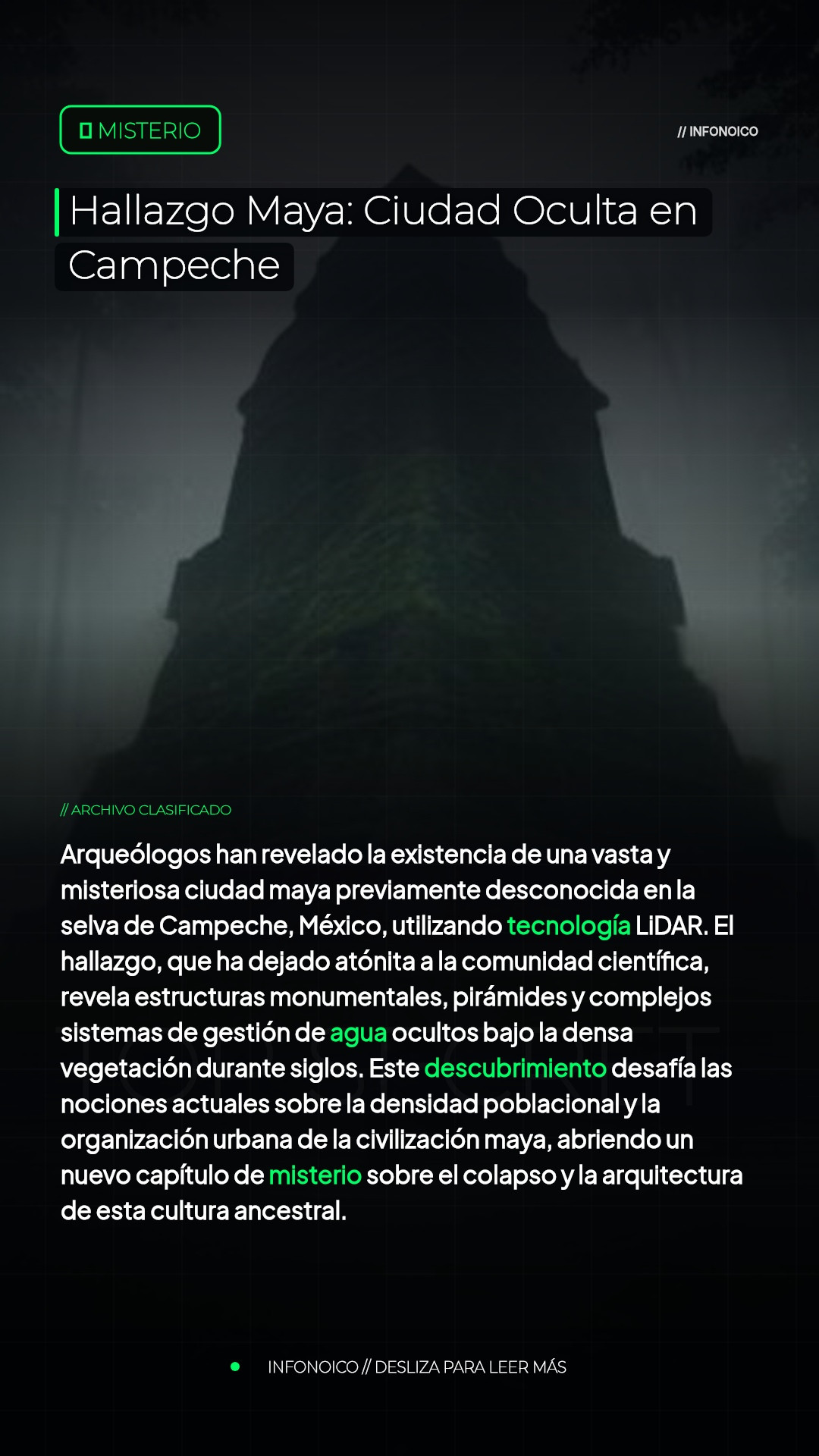 MISTERIO

// INFONOICO

Hallazgo Maya: Ciudad Oculta en Campeche

// ARCHIVO CLASIFICADO

Arqueólogos han revelado la existencia de una vasta y misteriosa ciudad maya previamente desconocida en la selva de Campeche, México, utilizando tecnología LiDAR. El hallazgo, que ha dejado atónita a la comunidad científica, revela estructuras monumentales, pirámides y complejos sistemas de gestión de agua ocultos bajo la densa vegetación durante siglos. Este descubrimiento desafía las nociones actuales sobre la densidad poblacional y la organización urbana de la civilización maya, abriendo un nuevo capítulo de misterio sobre el colapso y la arquitectura de esta cultura ancestral.

• INFONOICO // DESLIZA PARA LEER MÁS